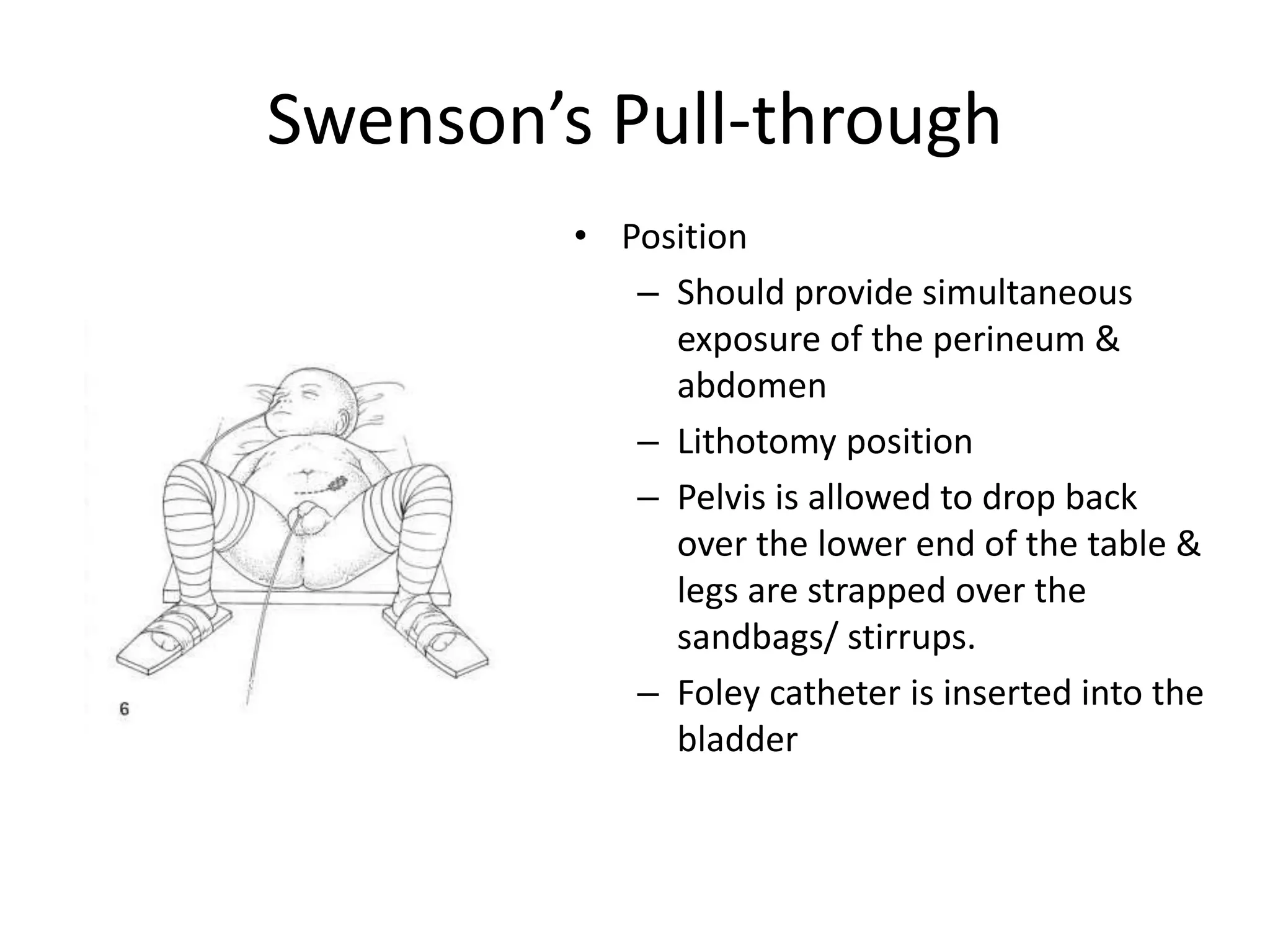 Swenson’s Pull-through

6

• Position
 – Should provide simultaneous exposure of the perineum & abdomen
 – Lithotomy position
 – Pelvis is allowed to drop back over the lower end of the table & legs are strapped over the sandbags/ stirrups.
 – Foley catheter is inserted into the bladder